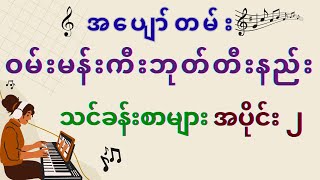 အပျော်တမ်း

ဝမ်းမန်းကီးဘုတ်တီးနည်း

သင်ခန်းစာများ အပိုင်း ၂